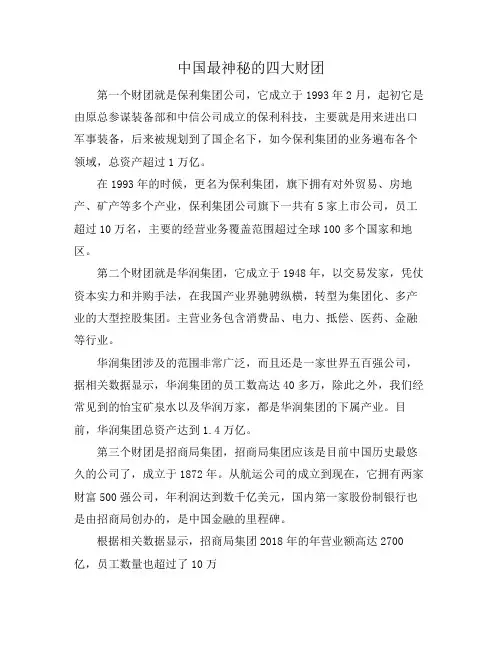 中国最神秘的四大财团

第一个财团就是保利集团公司，它成立于 1993 年 2 月，起初它是由原总参谋装备部和中信公司成立的保利科技，主要就是用来进出口军事装备，后来被规划到了国企名下，如今保利集团的业务遍布各个领域，总资产超过 1 万亿。

在 1993 年的时候，更名为保利集团，旗下拥有对外贸易、房地产、矿产等多个产业，保利集团公司旗下一共有 5 家上市公司，员工超过 10 万名，主要的经营业务覆盖范围超过全球 100 多个国家和地区。

第二个财团就是华润集团，它成立于 1948 年，以交易发家，凭仗资本实力和并购手法，在我国产业界驰骋纵横，转型为集团化、多产业的大型控股集团。主营业务包含消费品、电力、抵偿、医药、金融等行业。

华润集团涉及的范围非常广泛，而且还是一家世界五百强公司，据相关数据显示，华润集团的员工数高达 40 多万，除此之外，我们经常见到的怡宝矿泉水以及华润万家，都是华润集团的下属产业。目前，华润集团总资产达到 1.4 万亿。

第三个财团是招商局集团，招商局集团应该是目前中国历史最悠久的公司了，成立于 1872 年。从航运公司的成立到现在，它拥有两家财富 500 强公司，年利润达到数千亿美元，国内第一家股份制银行也是由招商局创办的，是中国金融的里程碑。

根据相关数据显示，招商局集团 2018 年的年营业额高达 2700 亿，员工数量也超过了 10 万